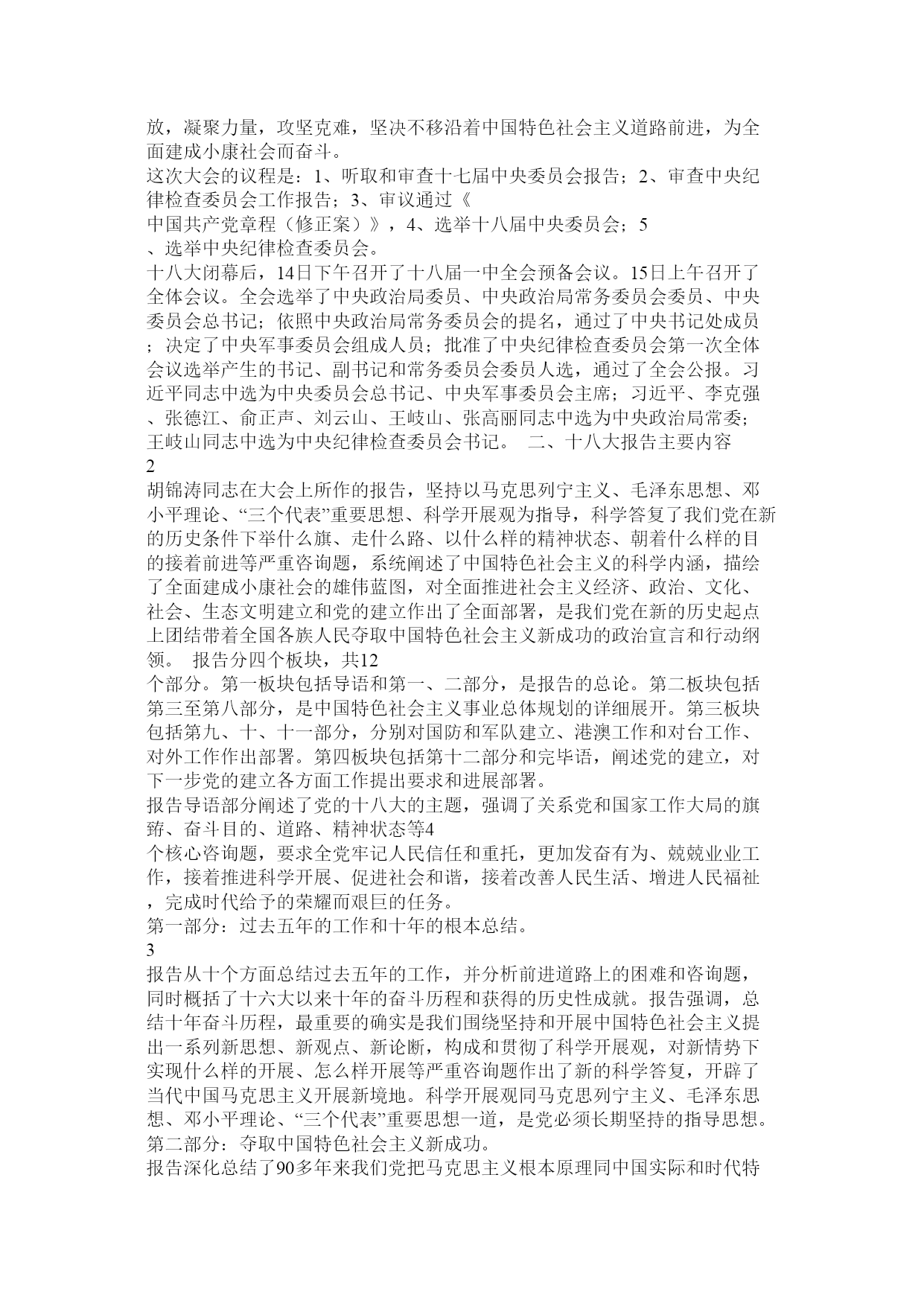 放，凝聚力量，攻坚克难，坚决不移沿着中国特色社会主义道路前进，为全面建成小康社会而奋斗。
这次大会的议程是：1、听取和审查十七届中央委员会报告；2、审查中央纪律检查委员会工作报告；3、审议通过《中国共产党章程（修正案）》，4、选举十八届中央委员会；5、选举中央纪律检查委员会。
十八大闭幕后，14日下午召开了十八届一中全会预备会议。15日上午召开了全体会议。全会选举了中央政治局委员、中央政治局常务委员会委员、中央委员会总书记；依照中央政治局常务委员会的提名，通过了中央书记处成员；决定了中央军事委员会组成人员；批准了中央纪律检查委员会第一次全体会议选举产生的书记、副书记和常务委员会委员人选，通过了全会公报。习近平同志中选为中央委员会总书记、中央军事委员会主席；习近平、李克强、张德江、俞正声、刘云山、王岐山、张高丽同志中选为中央政治局常委；王岐山同志中选为中央纪律检查委员会书记。 二、十八大报告主要内容
2
胡锦涛同志在大会上所作的报告，坚持以马克思列宁主义、毛泽东思想、邓小平理论、“三个代表”重要思想、科学开展观为指导，科学答复了我们党在新的历史条件下举什么旗、走什么路、以什么样的精神状态、朝着什么样的目的接着前进等严重咨询题，系统阐述了中国特色社会主义的科学内涵，描绘了全面建成小康社会的雄伟蓝图，对全面推进社会主义经济、政治、文化、社会、生态文明建立和党的建立作出了全面部署，是我们党在新的历史起点上团结带着全国各族人民夺取中国特色社会主义新成功的政治宣言和行动纲领。 报告分四个板块，共12个部分。第一板块包括导语和第一、二部分，是报告的总论。第二板块包括第三至第八部分，是中国特色社会主义事业总体规划的详细展开。第三板块包括第九、十、十一部分，分别对国防和军队建立、港澳工作和对台工作、对外工作作出部署。第四板块包括第十二部分和完毕语，阐述党的建立，对下一步党的建立各方面工作提出要求和进展部署。
报告导语部分阐述了党的十八大的主题，强调了关系党和国家工作大局的旗帜、奋斗目的、道路、精神状态等4个核心咨询题，要求全党牢记人民信任和重托，更加发奋有为、兢兢业业工作，接着推进科学开展、促进社会和谐，接着改善人民生活、增进人民福祉，完成时代给予的荣耀而艰巨的任务。
第一部分：过去五年的工作和十年的根本总结。
3
报告从十个方面总结过去五年的工作，并分析前进道路上的困难和咨询题，同时概括了十六大以来十年的奋斗历程和获得的历史性成就。报告强调，总结十年奋斗历程，最重要的确实是我们围绕坚持和开展中国特色社会主义提出一系列新思想、新观点、新论断，构成和贯彻了科学开展观，对新情势下实现什么样的开展、怎么样开展等严重咨询题作出了新的科学答复，开辟了当代中国马克思主义开展新境地。科学开展观同马克思列宁主义、毛泽东思想、邓小平理论、“三个代表”重要思想一道，是党必须长期坚持的指导思想。
第二部分：夺取中国特色社会主义新成功。
报告深化总结了90多年来我们党把马克思主义根本原理同中国实际和时代特